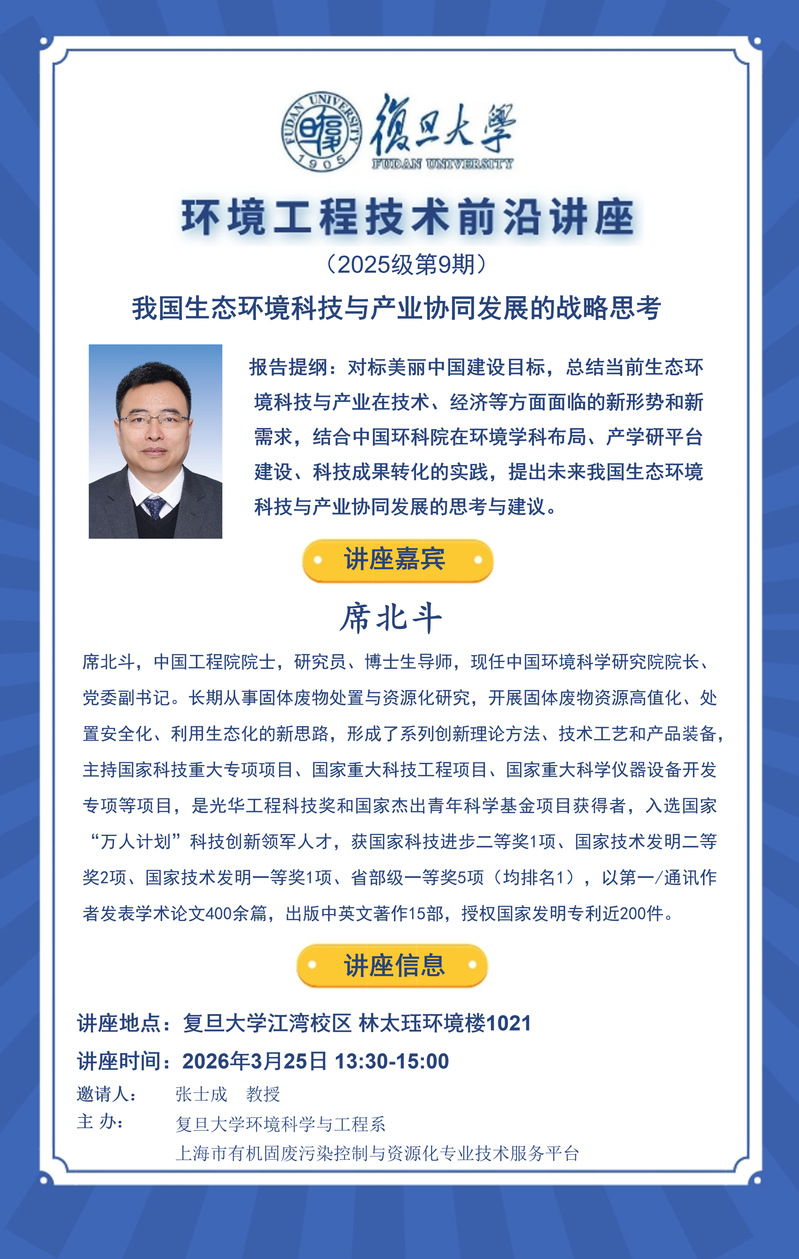 FUDAN UNIVERSITY 1905 復旦大學 FUDAN UNIVERSITY

环境工程技术前沿讲座

（2025级第9期）

我国生态环境科技与产业协同发展的战略思考

报告提纲：对标美丽中国建设目标，总结当前生态环境科技与产业在技术、经济等方面面临的新形势和新需求，结合中国环科院在环境学科布局、产学研平台建设、科技成果转化的实践，提出未来我国生态环境科技与产业协同发展的思考与建议。

讲座嘉宾

席北斗

席北斗，中国工程院院士，研究员、博士生导师，现任中国环境科学研究院院长、党委副书记。长期从事固体废物处置与资源化研究，开展固体废物资源高值化、处置安全化、利用生态化的新思路，形成了系列创新理论方法、技术工艺和产品装备，主持国家科技重大专项项目、国家重大科技工程项目、国家重大科学仪器设备开发专项等项目，是光华工程科技奖和国家杰出青年科学基金项目获得者，入选国家“万人计划”科技创新领军人才，获国家科技进步二等奖1项、国家技术发明二等奖2项、国家技术发明一等奖1项、省部级一等奖5项（均排名1），以第一/通讯作者发表学术论文400余篇，出版中英文著作15部，授权国家发明专利近200件。

讲座信息

讲座地点：复旦大学江湾校区 林太珏环境楼1021

讲座时间：2026年3月25日 13:30-15:00

邀请人： 张士成 教授

主 办： 复旦大学环境科学与工程系
上海市有机固废污染控制与资源化专业技术服务平台